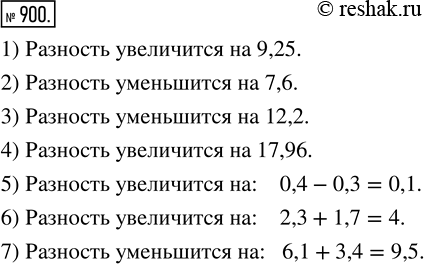 № 900. © reshak.ru

1) Разность увеличится на 9,25.

2) Разность уменьшится на 7,6.

3) Разность уменьшится на 12,2.

4) Разность увеличится на 17,96.

5) Разность увеличится на: $0,4 - 0,3 = 0,1$.

6) Разность увеличится на: $2,3 + 1,7 = 4$.

7) Разность уменьшится на: $6,1 + 3,4 = 9,5$.